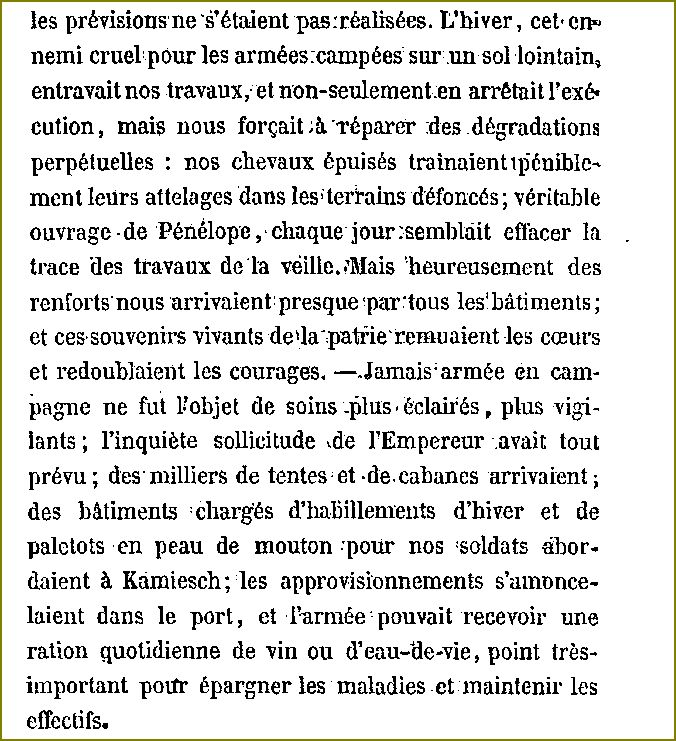 les prévisions ne s'étaient pas réalisées. L'hiver, cet ennemi cruel pour les armées campées sur un sol lointain, entravait nos travaux, et non-seulement en arrêtait l'exécution, mais nous forçait à réparer des dégradations perpétuelles : nos chevaux épuisés traînaient péniblement leurs attelages dans les terrains défoncés; véritable ouvrage de Pénélope, chaque jour semblait effacer la trace des travaux de la veille. Mais heureusement des renforts nous arrivaient presque par tous les bâtiments; et ces souvenirs vivants de la patrie remuaient les cœurs et redoublaient les courages. — Jamais armée en campagne ne fut l'objet de soins plus éclairés, plus vigilants; l'inquiète sollicitude de l'Empereur avait tout prévu; des milliers de tentes et de cabanes arrivaient; des bâtiments chargés d'habillements d'hiver et de paletots en peau de mouton pour nos soldats abordaient à Kamiesch; les approvisionnements s'amoncelaient dans le port, et l'armée pouvait recevoir une ration quotidienne de vin ou d'eau-de-vie, point très-important pour épargner les maladies et maintenir les effectifs.